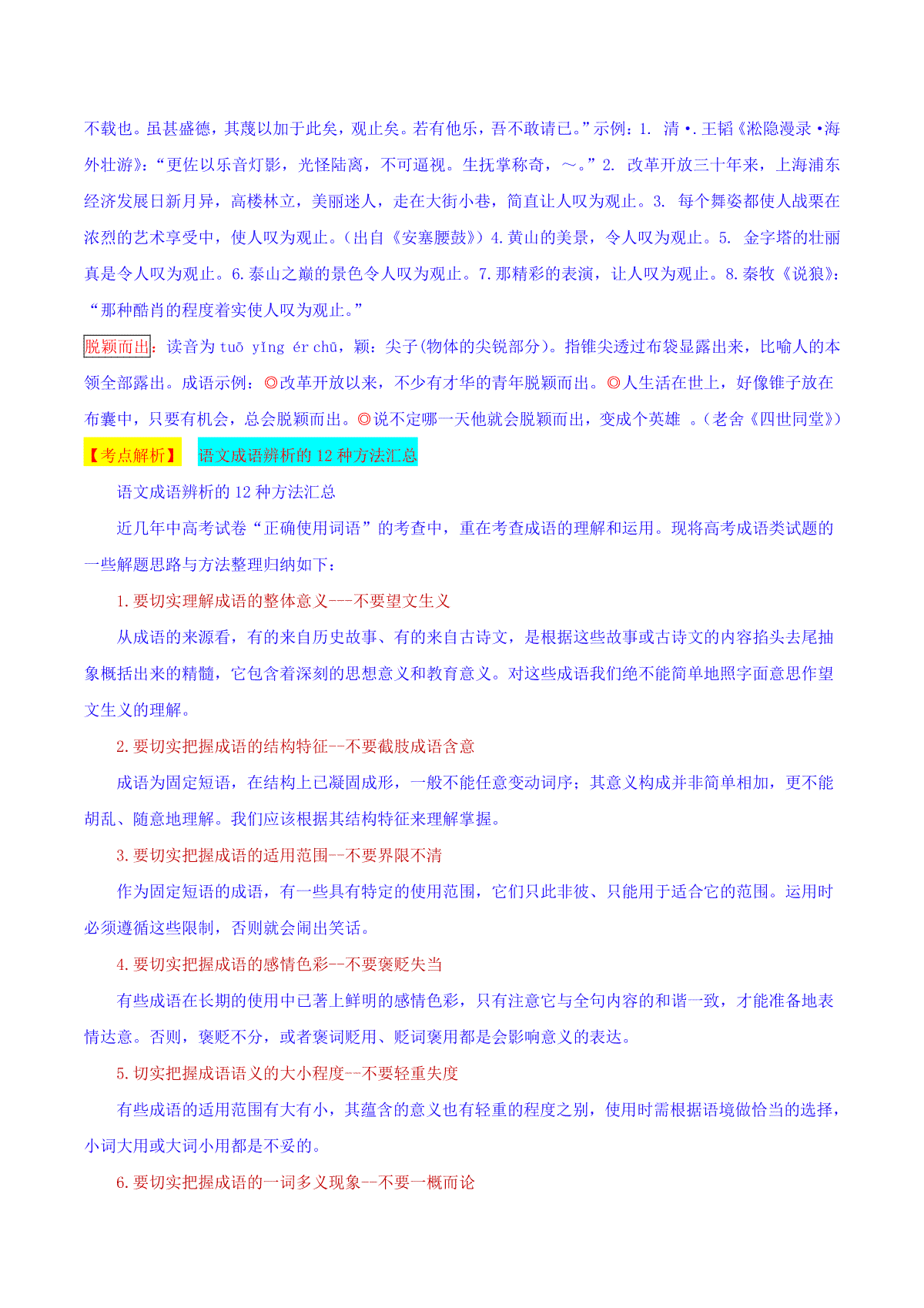 不载也。虽甚盛德，其蔑以加于此矣，观止矣。若有他乐，吾不敢请已。”示例：1. 清•.王韬《淞隐漫录•海外壮游》：“更佐以乐音灯影，光怪陆离，不可逼视。生抚掌称奇，～。”2. 改革开放三十年来，上海浦东经济发展日新月异，高楼林立，美丽迷人，走在大街小巷，简直让人叹为观止。3. 每个舞姿都使人战栗在浓烈的艺术享受中，使人叹为观止。（出自《安塞腰鼓》）4.黄山的美景，令人叹为观止。5. 金字塔的壮丽真是令人叹为观止。6.泰山之巅的景色令人叹为观止。7.那精彩的表演，让人叹为观止。8.秦牧《说狼》：“那种酷肖的程度着实使人叹为观止。”

脱颖而出：读音为 tuō yǐng ér chū，颖：尖子(物体的尖锐部分)。指锥尖透过布袋显露出来，比喻人的本领全部露出。成语示例：◎改革开放以来，不少有才华的青年脱颖而出。◎人生活在世上，好像锥子放在布囊中，只要有机会，总会脱颖而出。◎说不定哪一天他就会脱颖而出，变成个英雄 。(老舍《四世同堂》)

【考点解析】 语文成语辨析的 12 种方法汇总

语文成语辨析的 12 种方法汇总

近几年中高考试卷“正确使用词语”的考查中，重在考查成语的理解和运用。现将高考成语类试题的一些解题思路与方法整理归纳如下：

1.要切实理解成语的整体意义---不要望文生义

从成语的来源看，有的来自历史故事、有的来自古诗文，是根据这些故事或古诗文的内容掐头去尾抽象概括出来的精髓，它包含着深刻的思想意义和教育意义。对这些成语我们绝不能简单地照字面意思作望文生义的理解。

2.要切实把握成语的结构特征--不要截肢成语含意

成语为固定短语，在结构上已凝固成形，一般不能任意变动词序；其意义构成并非简单相加，更不能胡乱、随意地理解。我们应该根据其结构特征来理解掌握。

3.要切实把握成语的适用范围--不要界限不清

作为固定短语的成语，有一些具有特定的使用范围，它们只此非彼、只能用于适合它的范围。运用时必须遵循这些限制，否则就会闹出笑话。

4.要切实把握成语的感情色彩--不要褒贬失当

有些成语在长期的使用中已著上鲜明的感情色彩，只有注意它与全句内容的和谐一致，才能准备地表情达意。否则，褒贬不分，或者褒词贬用、贬词褒用都是会影响意义的表达。

5.切实把握成语语义的大小程度--不要轻重失度

有些成语的适用范围有大有小，其蕴含的意义也有轻重的程度之别，使用时需根据语境做恰当的选择，小词大用或大词小用都是不妥的。

6.要切实把握成语的一词多义现象--不要一概而论